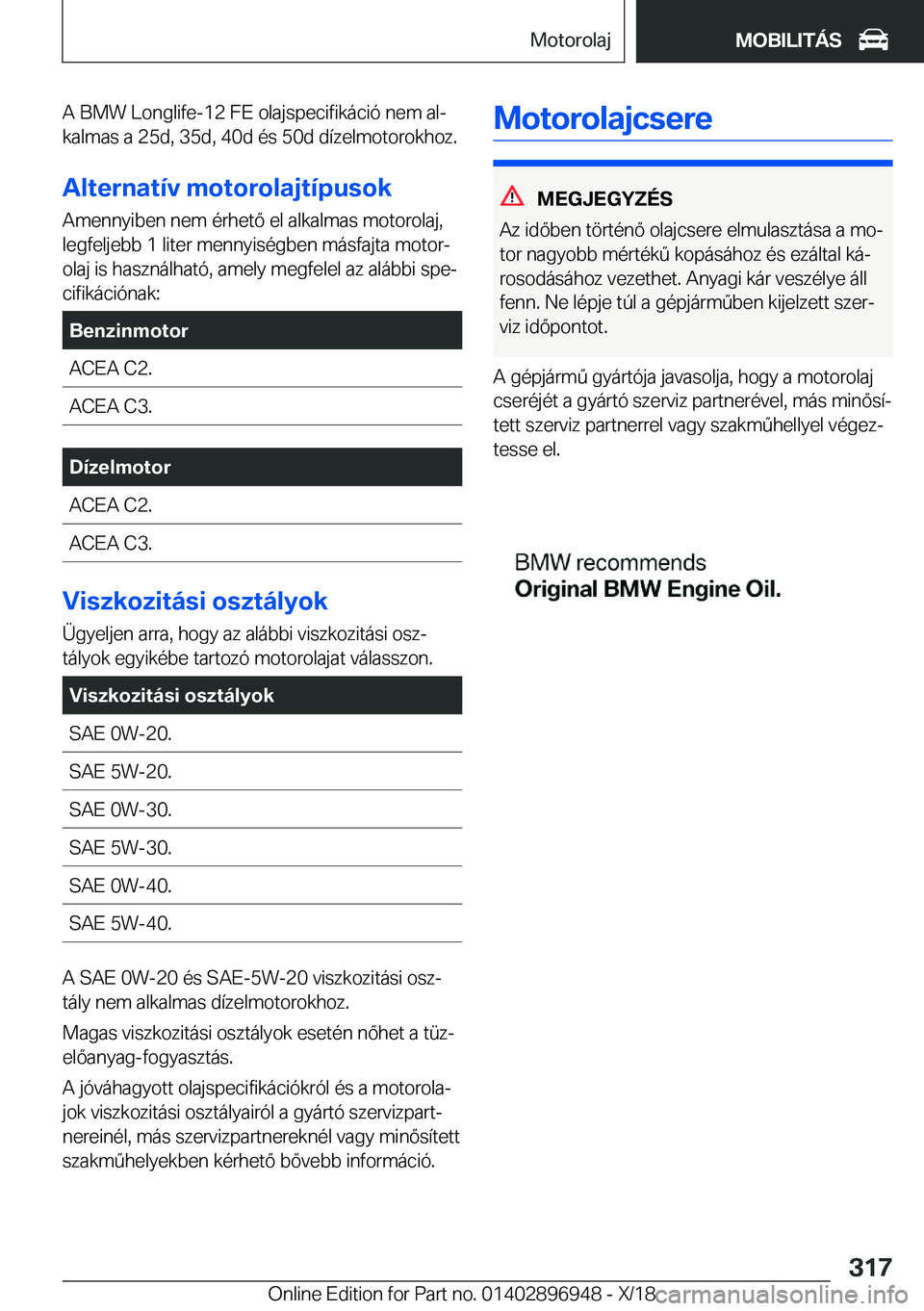 Motorolaj

MOBILITÁS

A BMW Longlife-12 FE olajspecifikáció nem alkalmas a 25d, 35d, 40d és 50d dízelmotorokhoz.

Alternatív motorolajtípusok

Amennyiben nem érhető el alkalmas motorolaj, legfeljebb 1 liter mennyiségben másfajta motorolaj is használható, amely megfelel az alábbi specifikációnak:

| Benzinmotor |
|---|
| ACEA C2. |
| ACEA C3. |

| Dízelmotor |
|---|
| ACEA C2. |
| ACEA C3. |

Viszkozitási osztályok

Ügyeljen arra, hogy az alábbi viszkozitási osztályok egyikébe tartozó motorolajat válasszon.

| Viszkozitási osztályok |
|---|
| SAE 0W-20. |
| SAE 5W-20. |
| SAE 0W-30. |
| SAE 5W-30. |
| SAE 0W-40. |
| SAE 5W-40. |

A SAE 0W-20 és SAE-5W-20 viszkozitási osztály nem alkalmas dízelmotorokhoz.

Magas viszkozitási osztályok esetén nőhet a tüzelőanyag-fogyasztás.

A jóváhagyott olajspecifikációkról és a motorolajok viszkozitási osztályairól a gyártó szervizpartnereinél, más szervizpartnereknél vagy minősített szakműhelyekben kérhető bővebb információ.

Motorolajcsere

MEGJEGYZÉS

Az időben történő olajcsere elmulasztása a motor nagyobb mértékű kopásához és ezáltal károsodásához vezethet. Anyagi kár veszélye áll fenn. Ne lépje túl a gépjárműben kijelzett szerviz időpontot.

A gépjármű gyártója javasolja, hogy a motorolaj cseréjét a gyártó szerviz partnerével, más minősített szerviz partnerrel vagy szakműhellyel végeztesse el.

BMW recommends
Original BMW Engine Oil.

317

Online Edition for Part no. 01402896948 - X/18 carmanualsonline.info